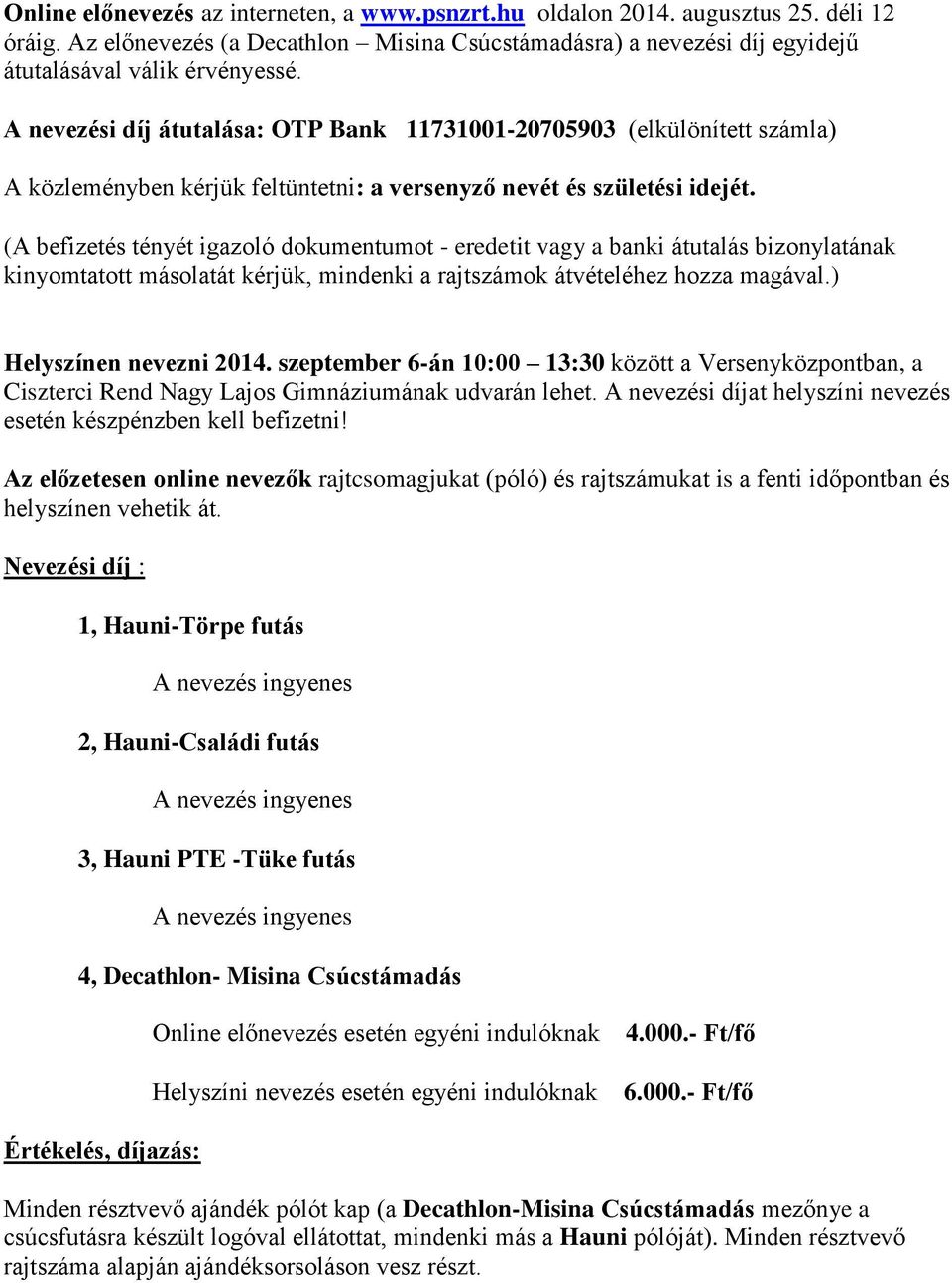 Online előnevezés az interneten, a www.psnzrt.hu oldalon 2014. augusztus 25. déli 12 óráig. Az előnevezés (a Decathlon – Misina Csúcstámadásra) a nevezési díj egyidejű átutalásával válik érvényessé.

A nevezési díj átutalása: OTP Bank 11731001-20705903 (elkülönített számla)

A közleményben kérjük feltüntetni: a versenyző nevét és születési idejét.

(A befizetés tényét igazoló dokumentumot - eredetit vagy a banki átutalás bizonylatának kinyomtatott másolatát kérjük, mindenki a rajtszámok átvételéhez hozza magával.)

Helyszínen nevezni 2014. szeptember 6-án 10:00 – 13:30 között a Versenyközpontban, a Ciszterci Rend Nagy Lajos Gimnáziumának udvarán lehet. A nevezési díjat helyszíni nevezés esetén készpénzben kell befizetni!

Az előzetesen online nevezők rajtcsomagjukat (póló) és rajtszámukat is a fenti időpontban és helyszínen vehetik át.

Nevezési díj :

1, Hauni-Törpe futás

A nevezés ingyenes

2, Hauni-Családi futás

A nevezés ingyenes

3, Hauni PTE -Tüke futás

A nevezés ingyenes

4, Decathlon- Misina Csúcstámadás

Online előnevezés esetén egyéni indulóknak 4.000.- Ft/fő

Helyszíni nevezés esetén egyéni indulóknak 6.000.- Ft/fő

Értékelés, díjazás:

Minden résztvevő ajándék pólót kap (a Decathlon-Misina Csúcstámadás mezőnye a csúcsfutásra készült logóval ellátottat, mindenki más a Hauni pólóját). Minden résztvevő rajtszáma alapján ajándéksorsoláson vesz részt.